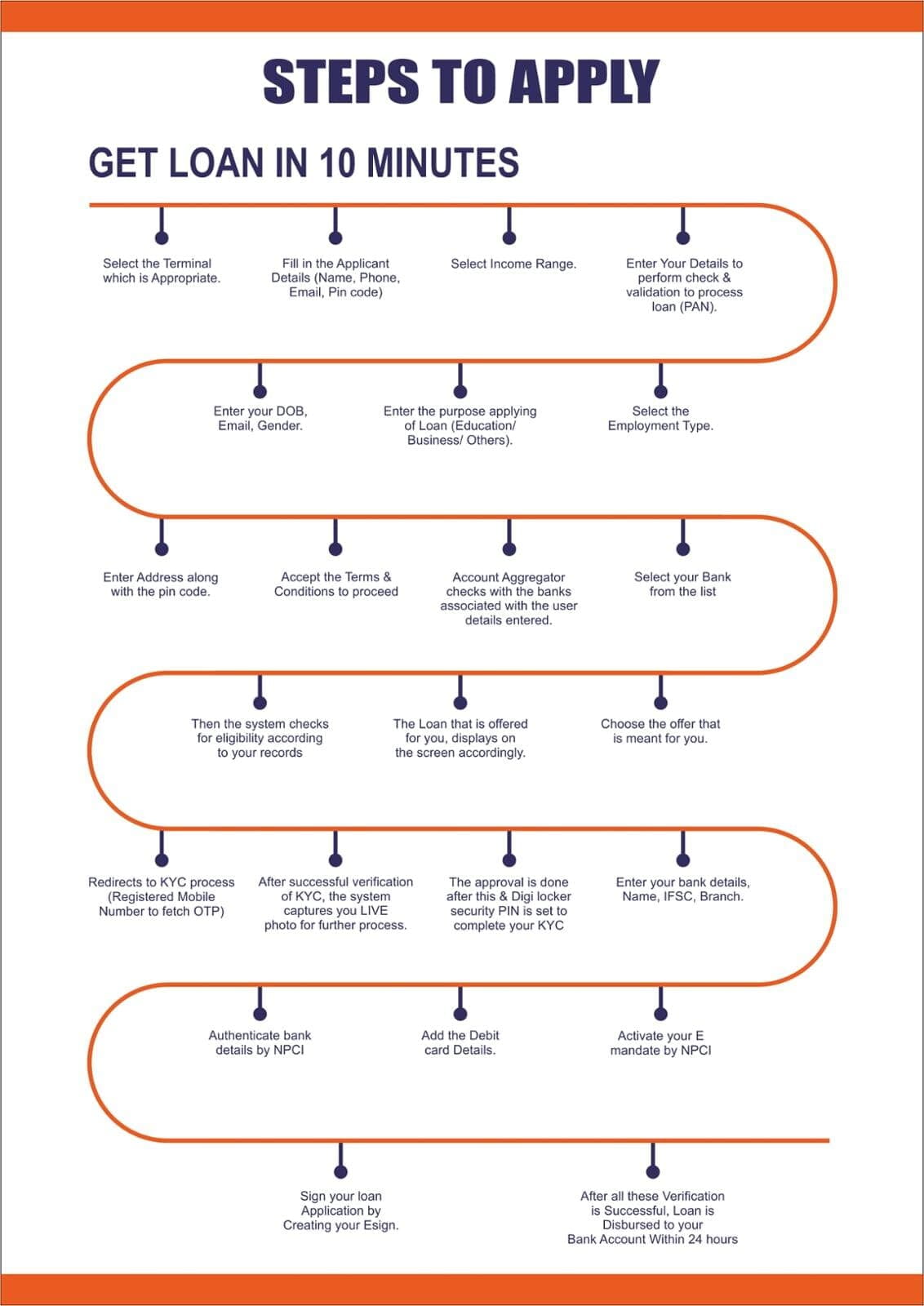 STEPS TO APPLY

GET LOAN IN 10 MINUTES

Select the Terminal which is Appropriate.

Fill in the Applicant Details (Name, Phone, Email, Pin code)

Select Income Range.

Enter Your Details to perform check & validation to process loan (PAN).

Enter your DOB, Email, Gender.

Enter the purpose applying of Loan (Education/ Business/ Others).

Select the Employment Type.

Enter Address along with the pin code.

Accept the Terms & Conditions to proceed

Account Aggregator checks with the banks associated with the user details entered.

Select your Bank from the list

Then the system checks for eligibility according to your records

The Loan that is offered for you, displays on the screen accordingly.

Choose the offer that is meant for you.

Redirects to KYC process (Registered Mobile Number to fetch OTP)

After successful verification of KYC, the system captures you LIVE photo for further process.

The approval is done after this & Digi locker security PIN is set to complete your KYC

Enter your bank details, Name, IFSC, Branch.

Authenticate bank details by NPCI

Add the Debit card Details.

Activate your E mandate by NPCI

Sign your loan Application by Creating your Esign.

After all these Verification is Successful, Loan is Disbursed to your Bank Account Within 24 hours